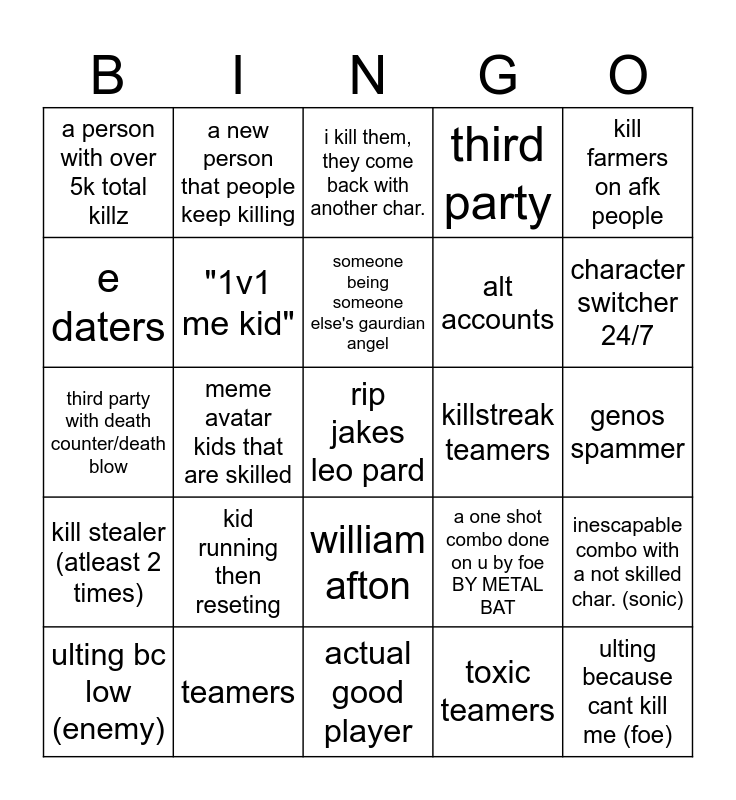 | B | I | N | G | O |
|---|---|---|---|---|
| a person with over 5k total killz | a new person that people keep killing | i kill them, they come back with another char. | third party | kill farmers on afk people |
| e daters | "1v1 me kid" | someone being someone else's gaurdian angel | alt accounts | character switcher 24/7 |
| third party with death counter/death blow | meme avatar kids that are skilled | rip jakes leo pard | killstreak teamers | genos spammer |
| kill stealer (atleast 2 times) | kid running then reseting | william afton | a one shot combo done on u by foe BY METAL BAT | inescapable combo with a not skilled char. (sonic) |
| ulting bc low (enemy) | teamers | actual good player | toxic teamers | ulting because cant kill me (foe) |